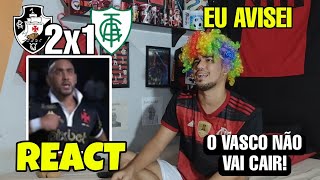 2x1

EU AVISEI

REACT

O VASCO NÃO VAI CAIR!